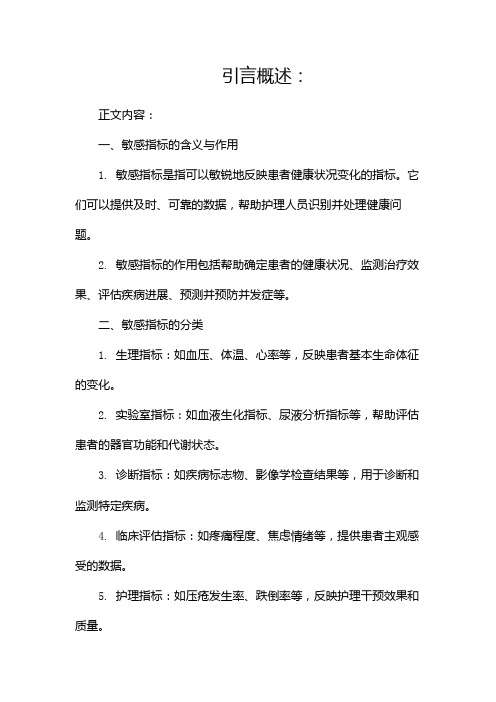 引言概述：

正文内容：

一、敏感指标的含义与作用

1. 敏感指标是指可以敏锐地反映患者健康状况变化的指标。它们可以提供及时、可靠的数据，帮助护理人员识别并处理健康问题。

2. 敏感指标的作用包括帮助确定患者的健康状况、监测治疗效果、评估疾病进展、预测并预防并发症等。

二、敏感指标的分类

1. 生理指标：如血压、体温、心率等，反映患者基本生命体征的变化。

2. 实验室指标：如血液生化指标、尿液分析指标等，帮助评估患者的器官功能和代谢状态。

3. 诊断指标：如疾病标志物、影像学检查结果等，用于诊断和监测特定疾病。

4. 临床评估指标：如疼痛程度、焦虑情绪等，提供患者主观感受的数据。

5. 护理指标：如压疮发生率、跌倒率等，反映护理干预效果和质量。